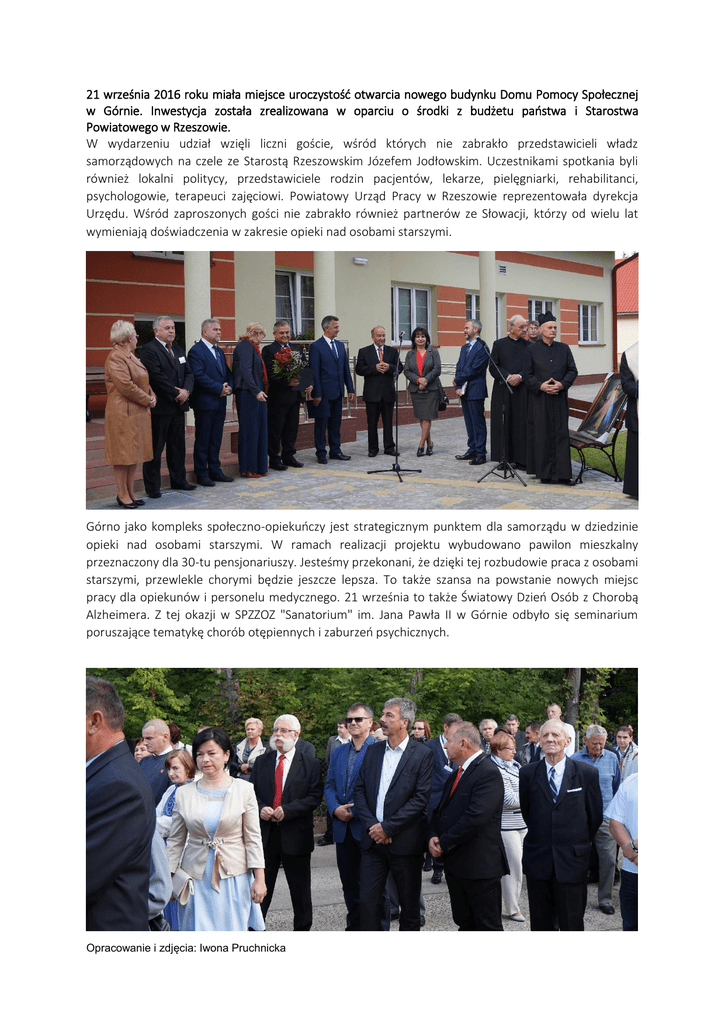 21 września 2016 roku miała miejsce uroczystość otwarcia nowego budynku Domu Pomocy Społecznej w Górnie. Inwestycja została zrealizowana w oparciu o środki z budżetu państwa i Starostwa Powiatowego w Rzeszowie.
W wydarzeniu udział wzięli liczni goście, wśród których nie zabrakło przedstawicieli władz samorządowych na czele ze Starostą Rzeszowskim Józefem Jodłowskim. Uczestnikami spotkania byli również lokalni politycy, przedstawiciele rodzin pacjentów, lekarze, pielęgniarki, rehabilitanci, psychologowie, terapeuci zajęciowi. Powiatowy Urząd Pracy w Rzeszowie reprezentowała dyrekcja Urzędu. Wśród zaproszonych gości nie zabrakło również partnerów ze Słowacji, którzy od wielu lat wymieniają doświadczenia w zakresie opieki nad osobami starszymi.

Górno jako kompleks społeczno-opiekuńczy jest strategicznym punktem dla samorządu w dziedzinie opieki nad osobami starszymi. W ramach realizacji projektu wybudowano pawilon mieszkalny przeznaczony dla 30-tu pensjonariuszy. Jesteśmy przekonani, że dzięki tej rozbudowie praca z osobami starszymi, przewlekle chorymi będzie jeszcze lepsza. To także szansa na powstanie nowych miejsc pracy dla opiekunów i personelu medycznego. 21 września to także Światowy Dzień Osób z Chorobą Alzheimera. Z tej okazji w SPZZOZ "Sanatorium" im. Jana Pawła II w Górnie odbyło się seminarium poruszające tematykę chorób otępiennych i zaburzeń psychicznych.

Opracowanie i zdjęcia: Iwona Pruchnicka